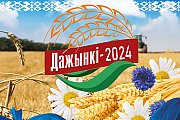 Дажынкі-2024